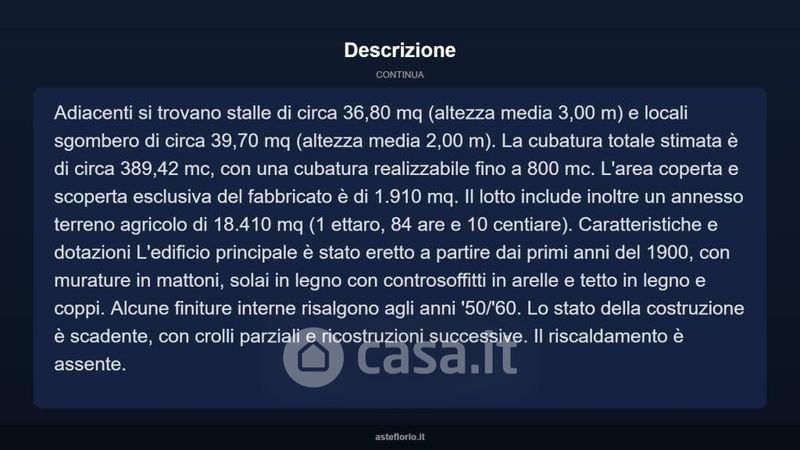 Descrizione

CONTINUA

Adiacenti si trovano stalle di circa 36,80 mq (altezza media 3,00 m) e locali sgombero di circa 39,70 mq (altezza media 2,00 m). La cubatura totale stimata è di circa 389,42 mc, con una cubatura realizzabile fino a 800 mc. L'area coperta e scoperta esclusiva del fabbricato è di 1.910 mq. Il lotto include inoltre un annesso terreno agricolo di 18.410 mq (1 ettaro, 84 are e 10 centiare). Caratteristiche e dotazioni L'edificio principale è stato eretto a partire dai primi anni del 1900, con murature in mattoni, solai in legno con controsoffitti in arelle e tetto in legno e coppi. Alcune finiture interne risalgono agli anni '50/'60. Lo stato della costruzione è scadente, con crolli parziali e ricostruzioni successive. Il riscaldamento è assente.

casa.it

asteflorio.it